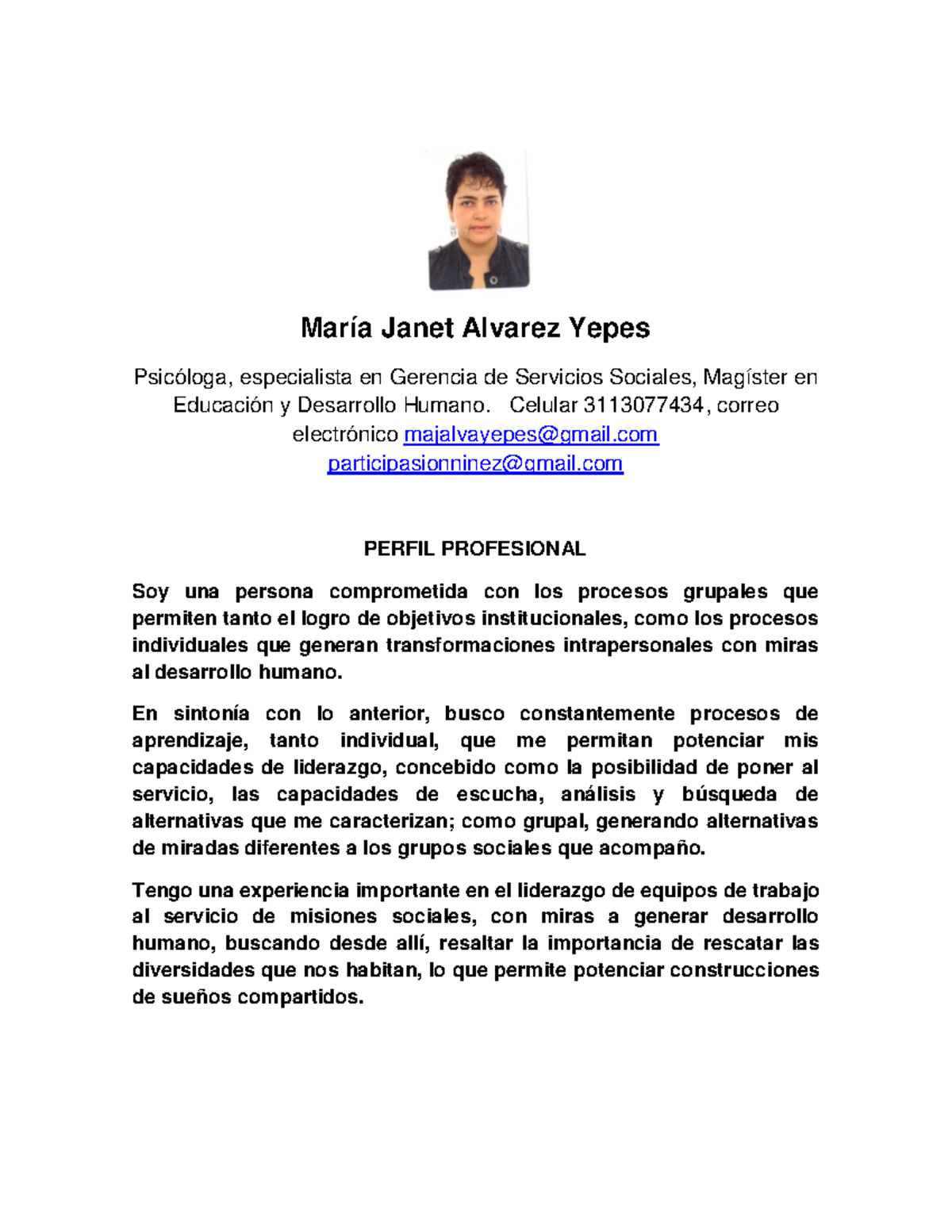 María Janet Alvarez Yepes

Psicóloga, especialista en Gerencia de Servicios Sociales, Magíster en Educación y Desarrollo Humano. Celular 3113077434, correo electrónico majalvayepes@gmail.com participasionninez@gmail.com

PERFIL PROFESIONAL

Soy una persona comprometida con los procesos grupales que permiten tanto el logro de objetivos institucionales, como los procesos individuales que generan transformaciones intrapersonales con miras al desarrollo humano.

En sintonía con lo anterior, busco constantemente procesos de aprendizaje, tanto individual, que me permitan potenciar mis capacidades de liderazgo, concebido como la posibilidad de poner al servicio, las capacidades de escucha, análisis y búsqueda de alternativas que me caracterizan; como grupal, generando alternativas de miradas diferentes a los grupos sociales que acompaño.

Tengo una experiencia importante en el liderazgo de equipos de trabajo al servicio de misiones sociales, con miras a generar desarrollo humano, buscando desde allí, resaltar la importancia de rescatar las diversidades que nos habitan, lo que permite potenciar construcciones de sueños compartidos.